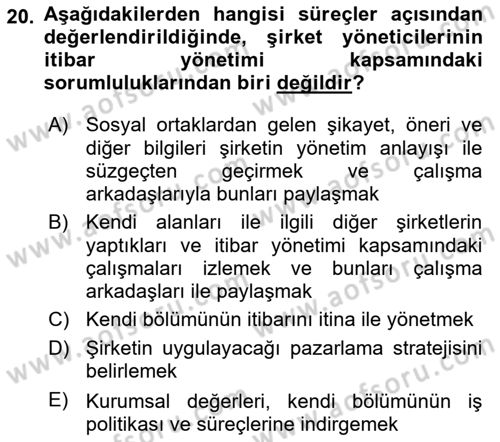 20. Aşağıdakilerden hangisi süreçler açısından değerlendirildiğinde, şirket yöneticilerinin itibar yönetimi kapsamındaki sorumluluklarından biri değildir?

A) Sosyal ortaklardan gelen şikayet, öneri ve diğer bilgileri şirketin yönetim anlayışı ile süzgeçten geçirmek ve çalışma arkadaşlarıyla bunları paylaşmak
B) Kendi alanları ile ilgili diğer şirketlerin yaptıkları ve itibar yönetimi kapsamındaki çalışmaları izlemek ve bunları çalışma arkadaşları ile paylaşmak
C) Kendi bölümünün itibarını itina ile yönetmek
D) Şirketin uygulayacağı pazarlama stratejisini belirlemek
E) Kurumsal değerleri, kendi bölümünün iş politikası ve süreçlerine indirgemek

www.aofsoru.com